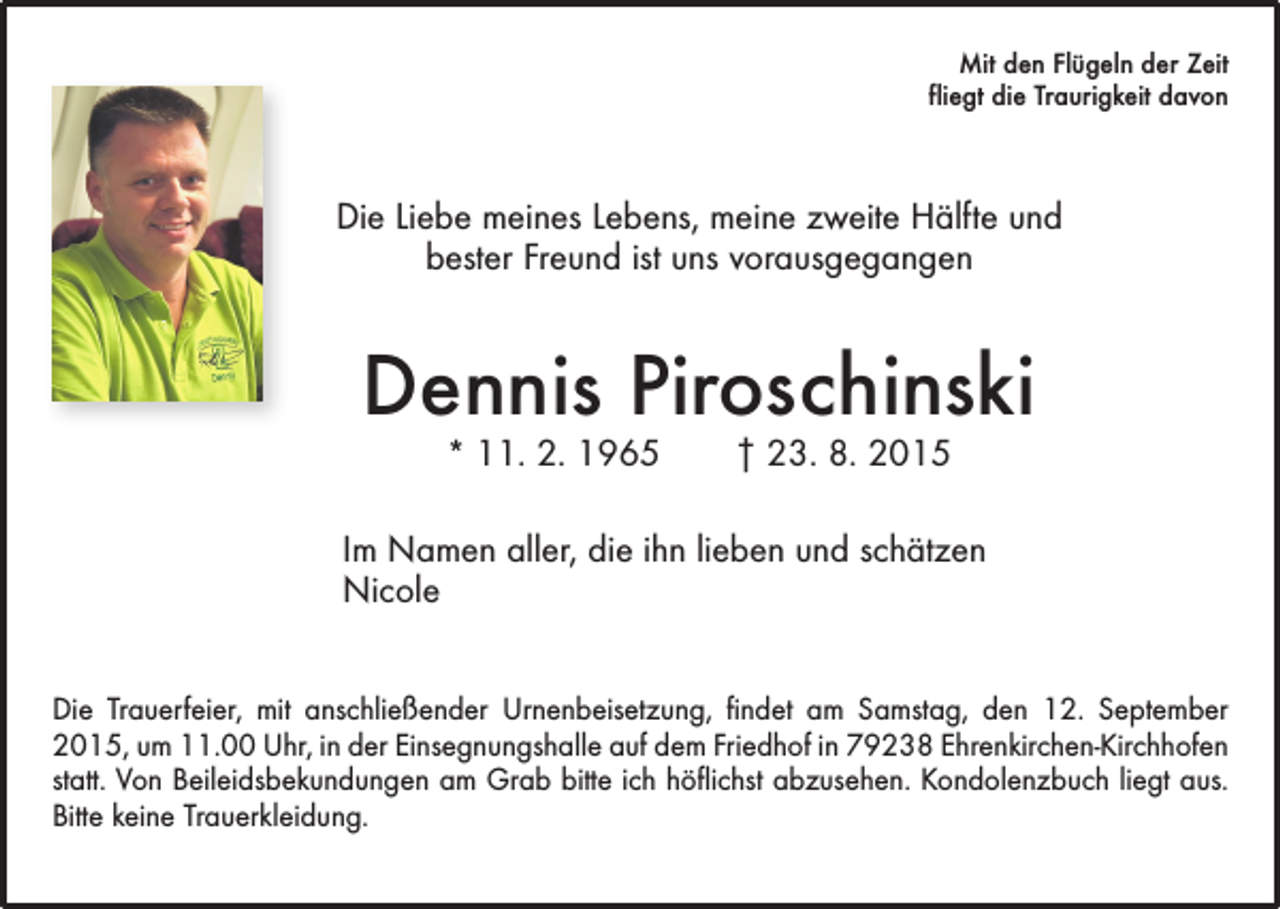 Mit den Flügeln der Zeit
fliegt die Traurigkeit davon

Die Liebe meines Lebens, meine zweite Hälfte und bester Freund ist uns vorausgegangen

Dennis Piroschinski

* 11. 2. 1965 † 23. 8. 2015

Im Namen aller, die ihn lieben und schätzen
Nicole

Die Trauerfeier, mit anschließender Urnenbeisetzung, findet am Samstag, den 12. September 2015, um 11.00 Uhr, in der Einsegnungshalle auf dem Friedhof in 79238 Ehrenkirchen-Kirchhofen statt. Von Beileidsbekundungen am Grab bitte ich höflichst abzusehen. Kondolenzbuch liegt aus. Bitte keine Trauerkleidung.